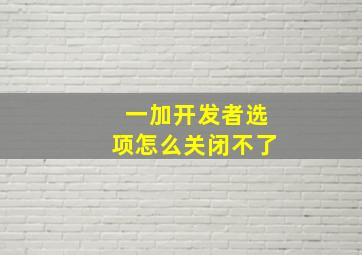 一加开发者选项怎么关闭不了